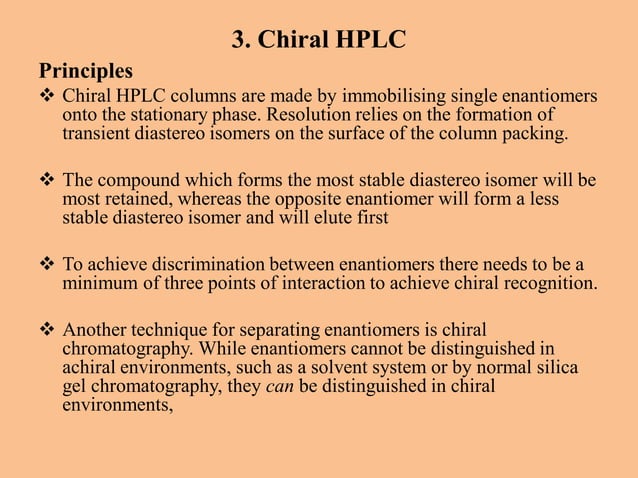 3. Chiral HPLC

Principles

❖ Chiral HPLC columns are made by immobilising single enantiomers onto the stationary phase. Resolution relies on the formation of transient diastereo isomers on the surface of the column packing.

❖ The compound which forms the most stable diastereo isomer will be most retained, whereas the opposite enantiomer will form a less stable diastereo isomer and will elute first

❖ To achieve discrimination between enantiomers there needs to be a minimum of three points of interaction to achieve chiral recognition.

❖ Another technique for separating enantiomers is chiral chromatography. While enantiomers cannot be distinguished in achiral environments, such as a solvent system or by normal silica gel chromatography, they can be distinguished in chiral environments,